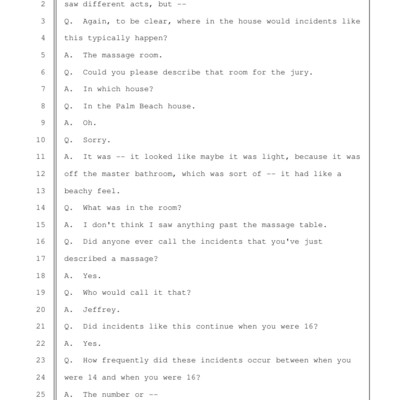 2 saw different acts, but --

3 Q. Again, to be clear, where in the house would incidents like

4 this typically happen?

5 A. The massage room.

6 Q. Could you please describe that room for the jury.

7 A. In which house?

8 Q. In the Palm Beach house.

9 A. Oh.

10 Q. Sorry.

11 A. It was -- it looked like maybe it was light, because it was

12 off the master bathroom, which was sort of -- it had like a

13 beachy feel.

14 Q. What was in the room?

15 A. I don't think I saw anything past the massage table.

16 Q. Did anyone ever call the incidents that you've just

17 described a massage?

18 A. Yes.

19 Q. Who would call it that?

20 A. Jeffrey.

21 Q. Did incidents like this continue when you were 16?

22 A. Yes.

23 Q. How frequently did these incidents occur between when you

24 were 14 and when you were 16?

25 A. The number or --